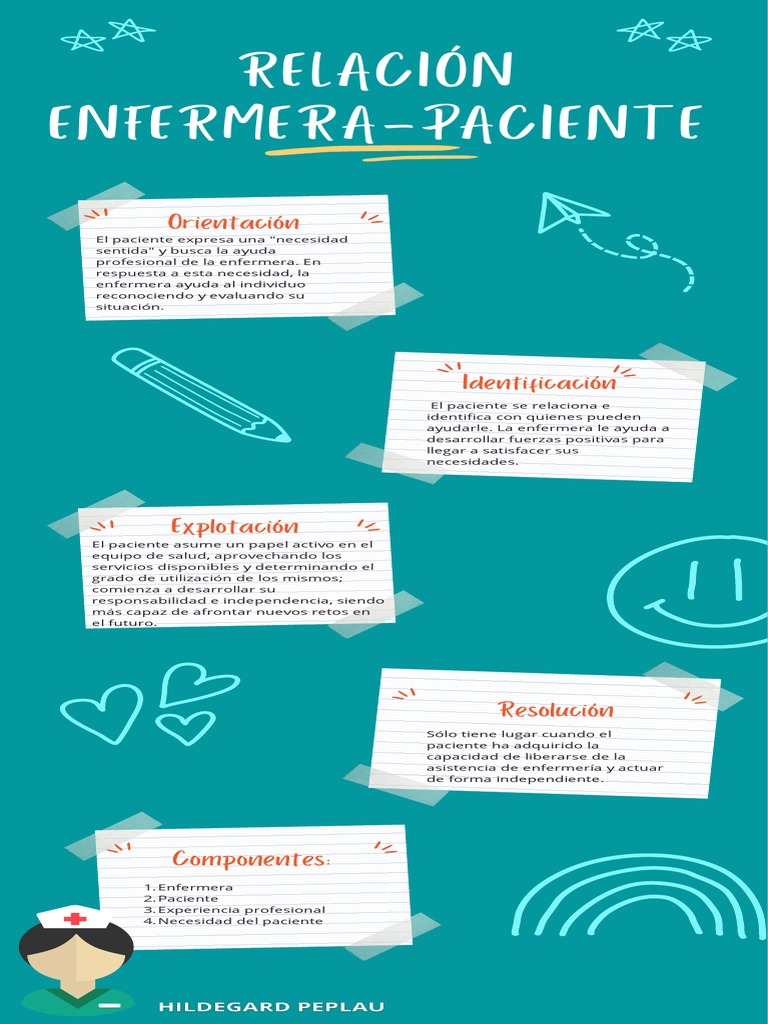 RELACIÓN ENFERMERA-PACIENTE

Orientación

El paciente expresa una "necesidad sentida" y busca la ayuda profesional de la enfermera. En respuesta a esta necesidad, la enfermera ayuda al individuo reconociendo y evaluando su situación.

Identificación

El paciente se relaciona e identifica con quienes pueden ayudarle. La enfermera le ayuda a desarrollar fuerzas positivas para llegar a satisfacer sus necesidades.

Explotación

El paciente asume un papel activo en el equipo de salud, aprovechando los servicios disponibles y determinando el grado de utilización de los mismos; comienza a desarrollar su responsabilidad e independencia, siendo más capaz de afrontar nuevos retos en el futuro.

Resolución

Sólo tiene lugar cuando el paciente ha adquirido la capacidad de liberarse de la asistencia de enfermería y actuar de forma independiente.

Componentes:

1. Enfermera
2. Paciente
3. Experiencia profesional
4. Necesidad del paciente

HILDEGARD PEPLAU